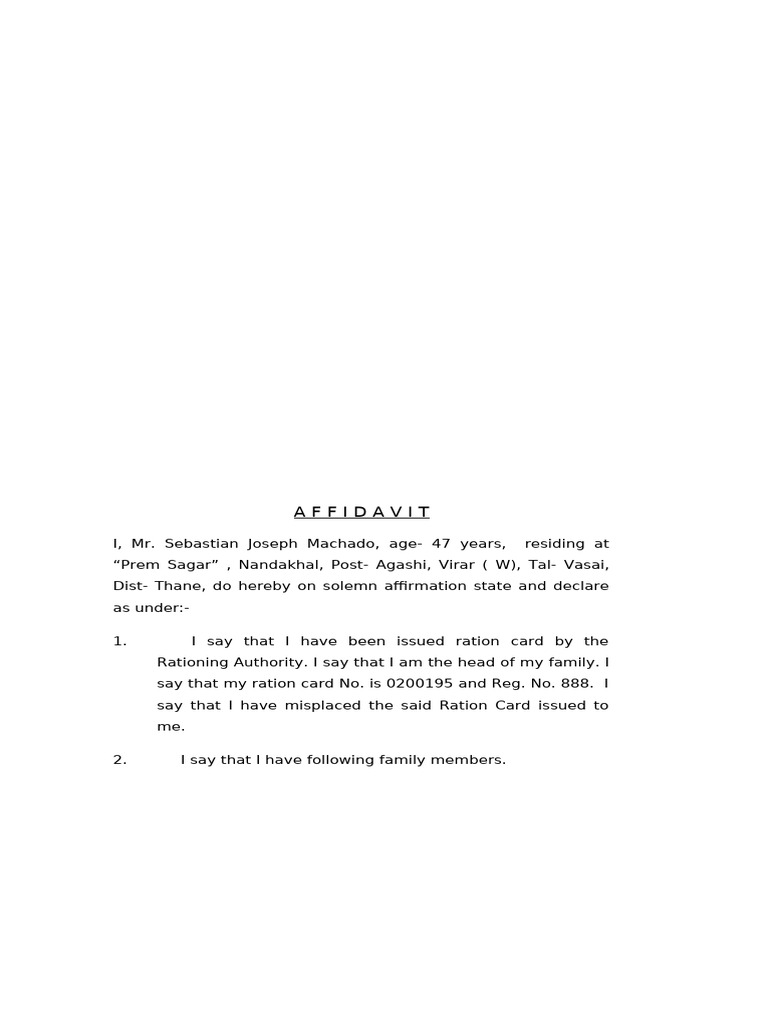 A F F I D A V I T

I, Mr. Sebastian Joseph Machado, age- 47 years, residing at “Prem Sagar” , Nandakhal, Post- Agashi, Virar ( W), Tal- Vasai, Dist- Thane, do hereby on solemn affirmation state and declare as under:-

1. I say that I have been issued ration card by the Rationing Authority. I say that I am the head of my family. I say that my ration card No. is 0200195 and Reg. No. 888. I say that I have misplaced the said Ration Card issued to me.

2. I say that I have following family members.